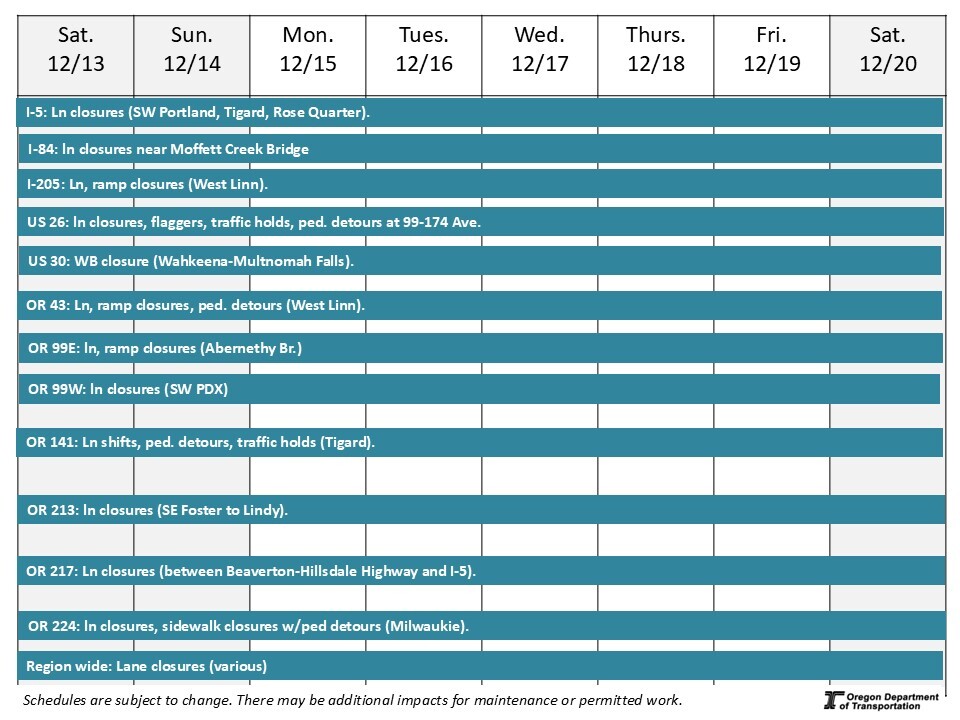 | Sat. 12/13 | Sun. 12/14 | Mon. 12/15 | Tues. 12/16 | Wed. 12/17 | Thurs. 12/18 | Fri. 12/19 | Sat. 12/20 |
|---|---|---|---|---|---|---|---|

I-5: Ln closures (SW Portland, Tigard, Rose Quarter).

I-84: ln closures near Moffett Creek Bridge

I-205: Ln, ramp closures (West Linn).

US 26: ln closures, flaggers, traffic holds, ped. detours at 99-174 Ave.

US 30: WB closure (Wahkeena-Multnomah Falls).

OR 43: Ln, ramp closures, ped. detours (West Linn).

OR 99E: ln, ramp closures (Abernethy Br.)

OR 99W: ln closures (SW PDX)

OR 141: Ln shifts, ped. detours, traffic holds (Tigard).

OR 213: ln closures (SE Foster to Lindy).

OR 217: Ln closures (between Beaverton-Hillsdale Highway and I-5).

OR 224: ln closures, sidewalk closures w/ped detours (Milwaukie).

Region wide: Lane closures (various)

Schedules are subject to change. There may be additional impacts for maintenance or permitted work.

Oregon Department of Transportation